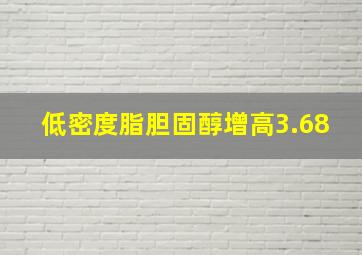 低密度脂胆固醇增高3.68